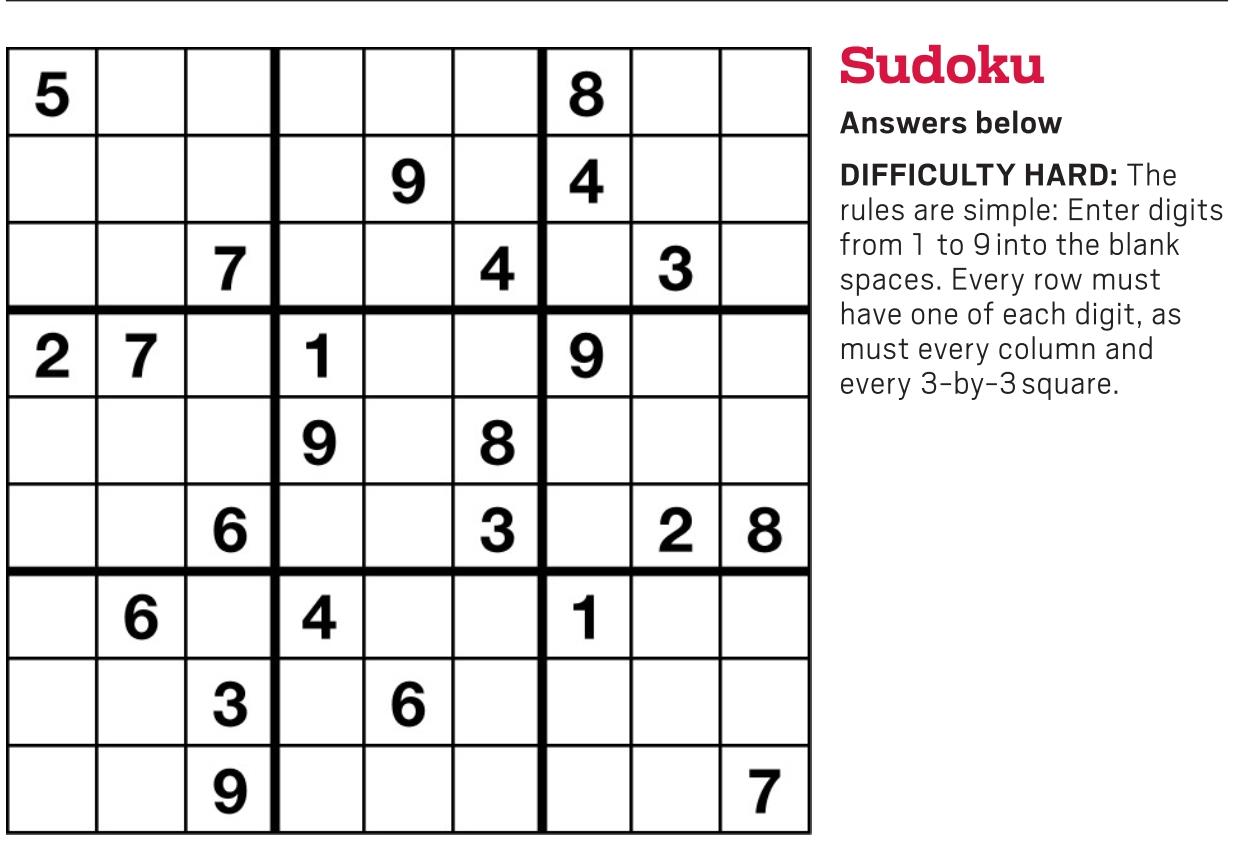 | 5 | | | | | | 8 | | |
|---|---|---|---|---|---|---|---|---|
| | | | | 9 | | 4 | | |
| | | 7 | | | 4 | | 3 | |
| 2 | 7 | | 1 | | | 9 | | |
| | | | 9 | | 8 | | | |
| | | 6 | | | 3 | | 2 | 8 |
| | 6 | | 4 | | | 1 | | |
| | | 3 | | 6 | | | | |
| | | 9 | | | | | | 7 |

Sudoku

Answers below

DIFFICULTY HARD: The rules are simple: Enter digits from 1 to 9 into the blank spaces. Every row must have one of each digit, as must every column and every 3-by-3 square.